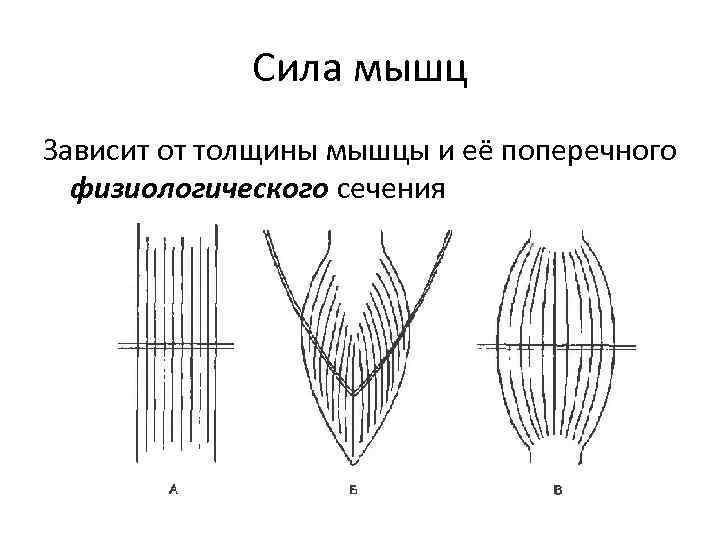 Сила мышц

Зависит от толщины мышцы и её поперечного физиологического сечения

А

Б

В